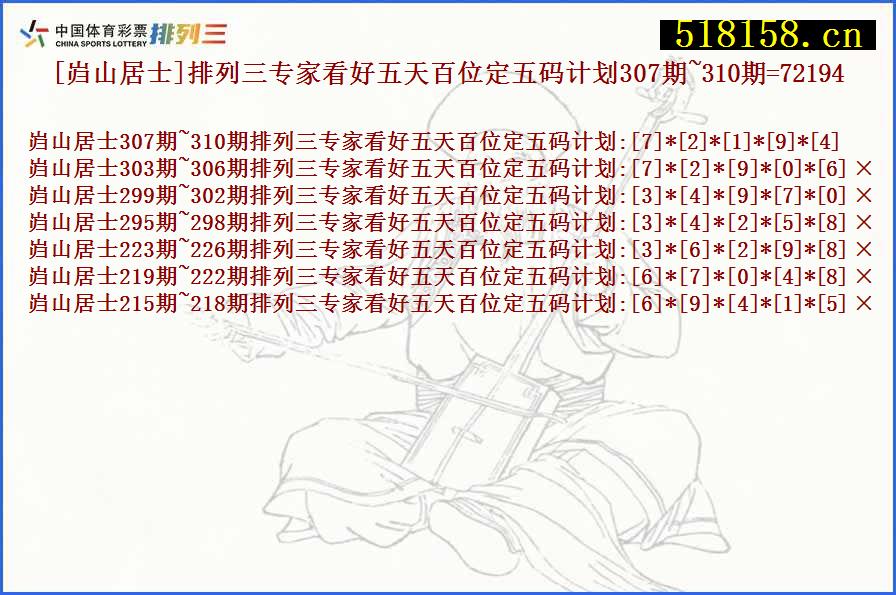 中国体育彩票 CHINA SPORTS LOTTERY 排列三

518158.cn

[岿山居士]排列三专家看好五天百位定五码计划307期~310期=72194

岿山居士307期~310期排列三专家看好五天百位定五码计划:[7]*[2]*[1]*[9]*[4]
岿山居士303期~306期排列三专家看好五天百位定五码计划:[7]*[2]*[9]*[0]*[6] ×
岿山居士299期~302期排列三专家看好五天百位定五码计划:[3]*[4]*[9]*[7]*[0] ×
岿山居士295期~298期排列三专家看好五天百位定五码计划:[3]*[4]*[2]*[5]*[8] ×
岿山居士223期~226期排列三专家看好五天百位定五码计划:[3]*[6]*[2]*[9]*[8] ×
岿山居士219期~222期排列三专家看好五天百位定五码计划:[6]*[7]*[0]*[4]*[8] ×
岿山居士215期~218期排列三专家看好五天百位定五码计划:[6]*[9]*[4]*[1]*[5] ×